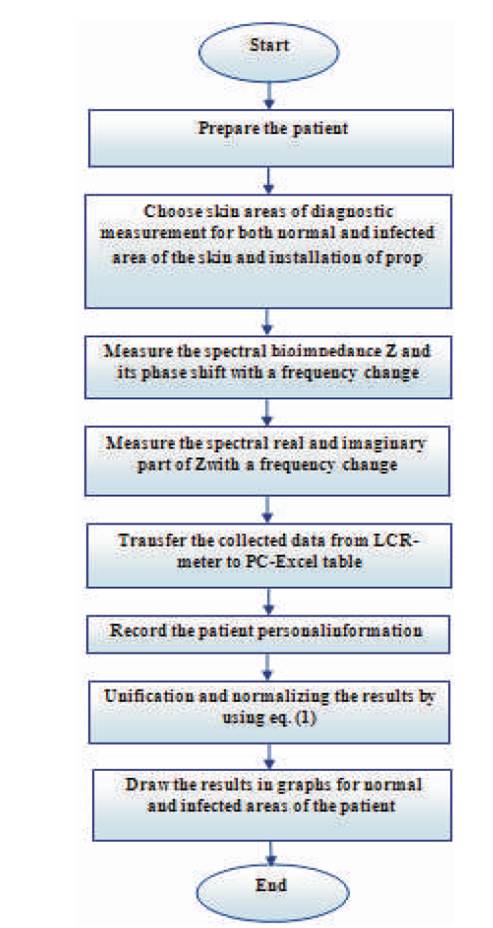 Start

Prepare the patient

Choose skin areas of diagnostic measurement for both normal and infected area of the skin and installation of prop

Measure the spectral bioimpedance Z and its phase shift with a frequency change

Measure the spectral real and imaginary part of Zwith a frequency change

Transfer the collected data from LCR-meter to PC-Excel table

Record the patient personalinformation

Unification and normalizing the results by using eq. (1)

Draw the results in graphs for normal and infected areas of the patient

End